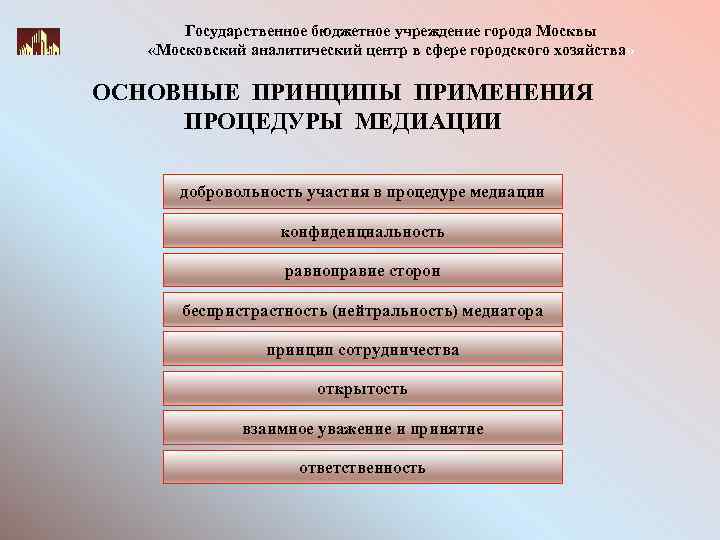 Государственное бюджетное учреждение города Москвы
«Московский аналитический центр в сфере городского хозяйства»

ОСНОВНЫЕ ПРИНЦИПЫ ПРИМЕНЕНИЯ ПРОЦЕДУРЫ МЕДИАЦИИ

добровольность участия в процедуре медиации

конфиденциальность

равноправие сторон

беспристрастность (нейтральность) медиатора

принцип сотрудничества

открытость

взаимное уважение и принятие

ответственность